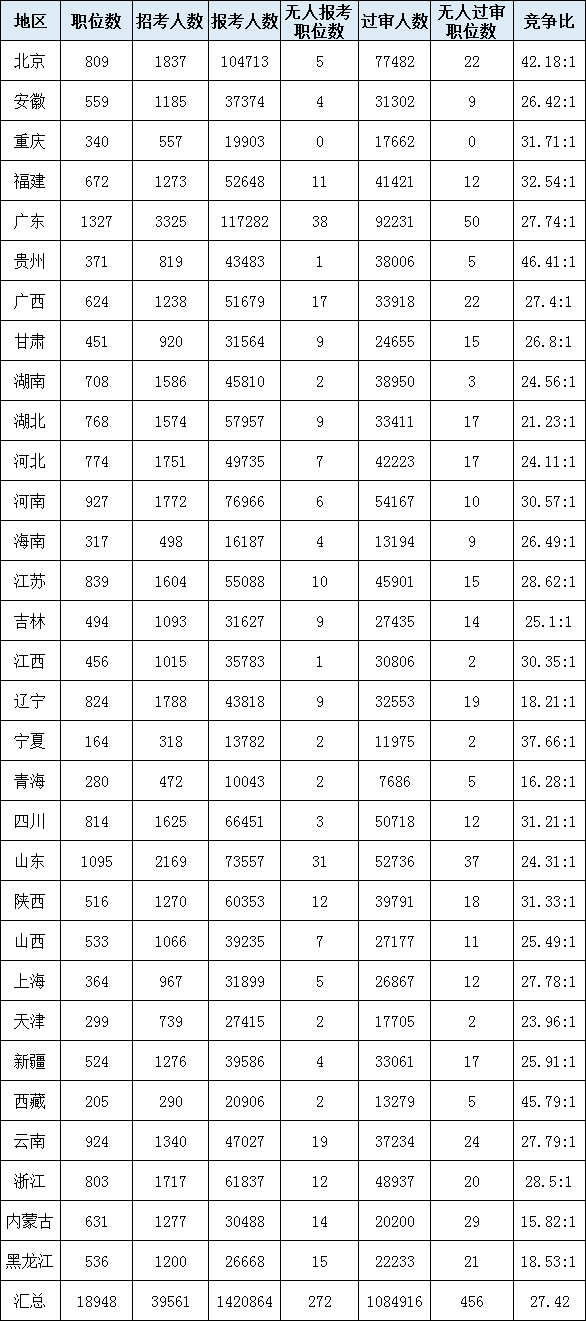 | 地区 | 职位数 | 招考人数 | 报考人数 | 无人报考职位数 | 过审人数 | 无人过审职位数 | 竞争比 |
|---|---|---|---|---|---|---|---|
| 北京 | 809 | 1837 | 104713 | 5 | 77482 | 22 | 42.18:1 |
| 安徽 | 559 | 1185 | 37374 | 4 | 31302 | 9 | 26.42:1 |
| 重庆 | 340 | 557 | 19903 | 0 | 17662 | 0 | 31.71:1 |
| 福建 | 672 | 1273 | 52648 | 11 | 41421 | 12 | 32.54:1 |
| 广东 | 1327 | 3325 | 117282 | 38 | 92231 | 50 | 27.74:1 |
| 贵州 | 371 | 819 | 43483 | 1 | 38006 | 5 | 46.41:1 |
| 广西 | 624 | 1238 | 51679 | 17 | 33918 | 22 | 27.4:1 |
| 甘肃 | 451 | 920 | 31564 | 9 | 24655 | 15 | 26.8:1 |
| 湖南 | 708 | 1586 | 45810 | 2 | 38950 | 3 | 24.56:1 |
| 湖北 | 768 | 1574 | 57957 | 9 | 33411 | 17 | 21.23:1 |
| 河北 | 774 | 1751 | 49735 | 7 | 42223 | 17 | 24.11:1 |
| 河南 | 927 | 1772 | 76966 | 6 | 54167 | 10 | 30.57:1 |
| 海南 | 317 | 498 | 16187 | 4 | 13194 | 9 | 26.49:1 |
| 江苏 | 839 | 1604 | 55088 | 10 | 45901 | 15 | 28.62:1 |
| 吉林 | 494 | 1093 | 31627 | 9 | 27435 | 14 | 25.1:1 |
| 江西 | 456 | 1015 | 35783 | 1 | 30806 | 2 | 30.35:1 |
| 辽宁 | 824 | 1788 | 43818 | 9 | 32553 | 19 | 18.21:1 |
| 宁夏 | 164 | 318 | 13782 | 2 | 11975 | 2 | 37.66:1 |
| 青海 | 280 | 472 | 10043 | 2 | 7686 | 5 | 16.28:1 |
| 四川 | 814 | 1625 | 66451 | 3 | 50718 | 12 | 31.21:1 |
| 山东 | 1095 | 2169 | 73557 | 31 | 52736 | 37 | 24.31:1 |
| 陕西 | 516 | 1270 | 60353 | 12 | 39791 | 18 | 31.33:1 |
| 山西 | 533 | 1066 | 39235 | 7 | 27177 | 11 | 25.49:1 |
| 上海 | 364 | 967 | 31899 | 5 | 26867 | 12 | 27.78:1 |
| 天津 | 299 | 739 | 27415 | 2 | 17705 | 2 | 23.96:1 |
| 新疆 | 524 | 1276 | 39586 | 4 | 33061 | 17 | 25.91:1 |
| 西藏 | 205 | 290 | 20906 | 2 | 13279 | 5 | 45.79:1 |
| 云南 | 924 | 1340 | 47027 | 19 | 37234 | 24 | 27.79:1 |
| 浙江 | 803 | 1717 | 61837 | 12 | 48937 | 20 | 28.5:1 |
| 内蒙古 | 631 | 1277 | 30488 | 14 | 20200 | 29 | 15.82:1 |
| 黑龙江 | 536 | 1200 | 26668 | 15 | 22233 | 21 | 18.53:1 |
| 汇总 | 18948 | 39561 | 1420864 | 272 | 1084916 | 456 | 27.42 |